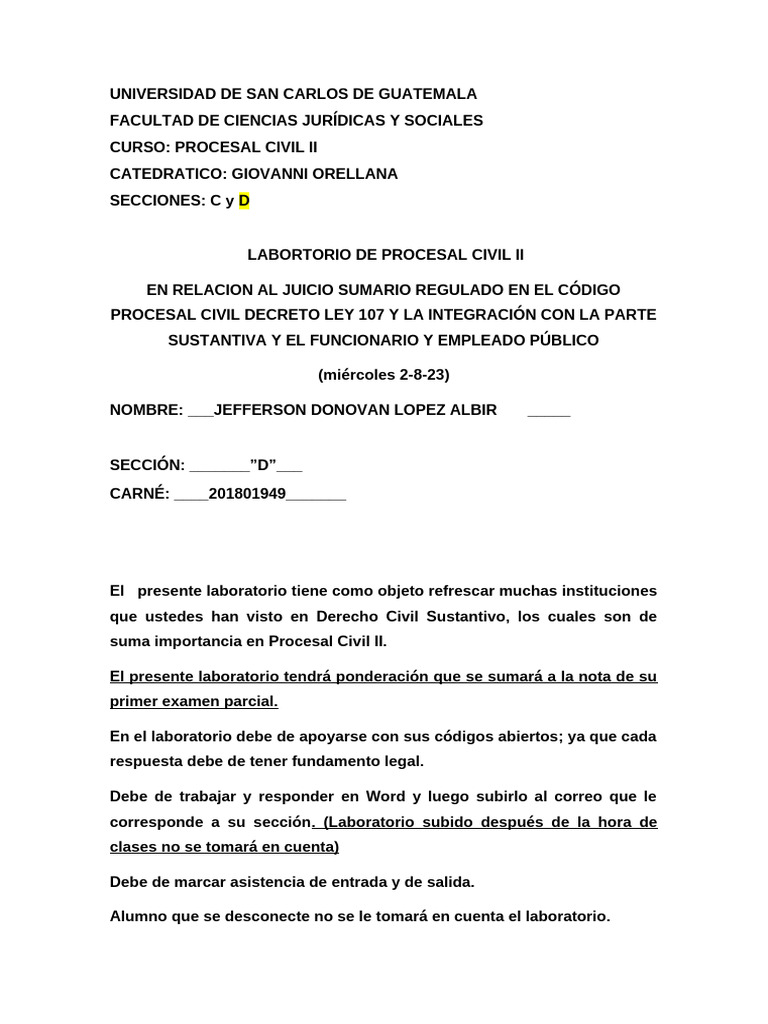 UNIVERSIDAD DE SAN CARLOS DE GUATEMALA
FACULTAD DE CIENCIAS JURÍDICAS Y SOCIALES
CURSO: PROCESAL CIVIL II
CATEDRATICO: GIOVANNI ORELLANA
SECCIONES: C y D

LABORTORIO DE PROCESAL CIVIL II

EN RELACION AL JUICIO SUMARIO REGULADO EN EL CÓDIGO PROCESAL CIVIL DECRETO LEY 107 Y LA INTEGRACIÓN CON LA PARTE SUSTANTIVA Y EL FUNCIONARIO Y EMPLEADO PÚBLICO

(miércoles 2-8-23)

NOMBRE: ___JEFFERSON DONOVAN LOPEZ ALBIR _____

SECCIÓN: _______"D"___
CARNÉ: ____201801949_______

El presente laboratorio tiene como objeto refrescar muchas instituciones que ustedes han visto en Derecho Civil Sustantivo, los cuales son de suma importancia en Procesal Civil II.

El presente laboratorio tendrá ponderación que se sumará a la nota de su primer examen parcial.

En el laboratorio debe de apoyarse con sus códigos abiertos; ya que cada respuesta debe de tener fundamento legal.

Debe de trabajar y responder en Word y luego subirlo al correo que le corresponde a su sección. (Laboratorio subido después de la hora de clases no se tomará en cuenta)

Debe de marcar asistencia de entrada y de salida.

Alumno que se desconecte no se le tomará en cuenta el laboratorio.